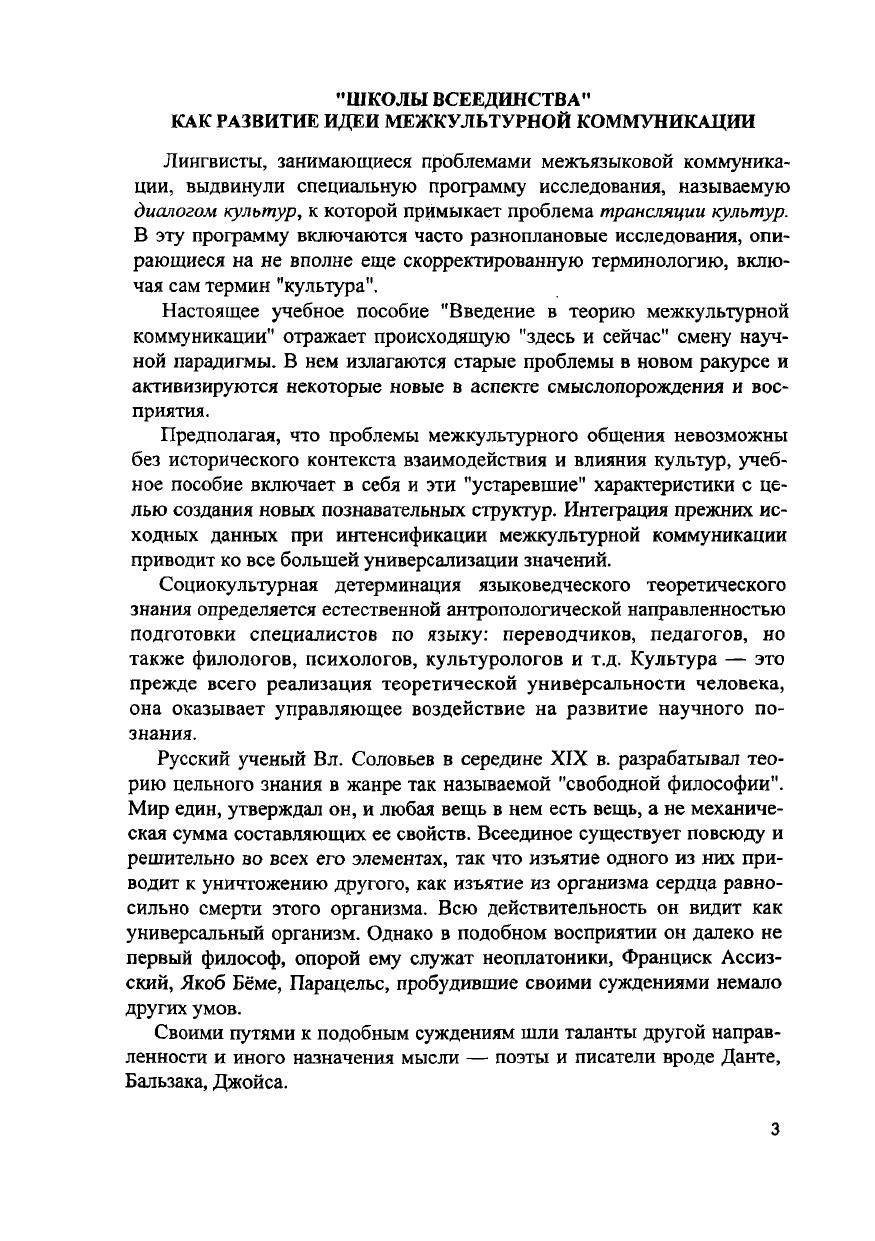 "ШКОЛЫ ВСЕЕДИНСТВА"
КАК РАЗВИТИЕ ИДЕИ МЕЖКУЛЬТУРНОЙ КОММУНИКАЦИИ

Лингвисты, занимающиеся проблемами межъязыковой коммуникации, выдвинули специальную программу исследования, называемую диалогом культур, к которой примыкает проблема трансляции культур. В эту программу включаются часто разноплановые исследования, опирающиеся на не вполне еще скорректированную терминологию, включая сам термин "культура".

Настоящее учебное пособие "Введение в теорию межкультурной коммуникации" отражает происходящую "здесь и сейчас" смену научной парадигмы. В нем излагаются старые проблемы в новом ракурсе и активизируются некоторые новые в аспекте смыслопорождения и восприятия.

Предполагая, что проблемы межкультурного общения невозможны без исторического контекста взаимодействия и влияния культур, учебное пособие включает в себя и эти "устаревшие" характеристики с целью создания новых познавательных структур. Интеграция прежних исходных данных при интенсификации межкультурной коммуникации приводит ко все большей универсализации значений.

Социокультурная детерминация языковедческого теоретического знания определяется естественной антропологической направленностью подготовки специалистов по языку: переводчиков, педагогов, но также филологов, психологов, культурологов и т.д. Культура — это прежде всего реализация теоретической универсальности человека, она оказывает управляющее воздействие на развитие научного познания.

Русский ученый Вл. Соловьев в середине XIX в. разрабатывал теорию цельного знания в жанре так называемой "свободной философии". Мир един, утверждал он, и любая вещь в нем есть вещь, а не механическая сумма составляющих ее свойств. Всеединое существует повсюду и решительно во всех его элементах, так что изъятие одного из них приводит к уничтожению другого, как изъятие из организма сердца равносильно смерти этого организма. Всю действительность он видит как универсальный организм. Однако в подобном восприятии он далеко не первый философ, опорой ему служат неоплатоники, Франциск Ассизский, Якоб Бёме, Парацельс, пробудившие своими суждениями немало других умов.

Своими путями к подобным суждениям шли таланты другой направленности и иного назначения мысли — поэты и писатели вроде Данте, Бальзака, Джойса.

3